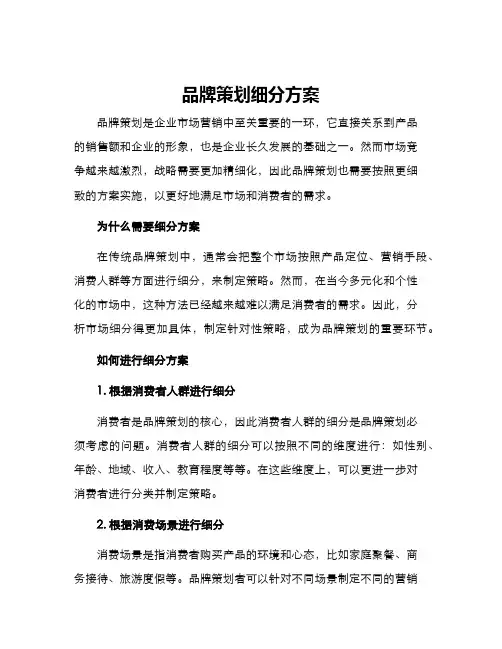 品牌策划细分方案

品牌策划是企业市场营销中至关重要的一环，它直接关系到产品的销售额和企业的形象，也是企业长久发展的基础之一。然而市场竞争越来越激烈，战略需要更加精细化，因此品牌策划也需要按照更细致的方案实施，以更好地满足市场和消费者的需求。

为什么需要细分方案

在传统品牌策划中，通常会把整个市场按照产品定位、营销手段、消费人群等方面进行细分，来制定策略。然而，在当今多元化和个性化的市场中，这种方法已经越来越难以满足消费者的需求。因此，分析市场细分得更加具体，制定针对性策略，成为品牌策划的重要环节。

如何进行细分方案

1. 根据消费者人群进行细分

消费者是品牌策划的核心，因此消费者人群的细分是品牌策划必须考虑的问题。消费者人群的细分可以按照不同的维度进行：如性别、年龄、地域、收入、教育程度等等。在这些维度上，可以更进一步对消费者进行分类并制定策略。

2. 根据消费场景进行细分

消费场景是指消费者购买产品的环境和心态，比如家庭聚餐、商务接待、旅游度假等。品牌策划者可以针对不同场景制定不同的营销